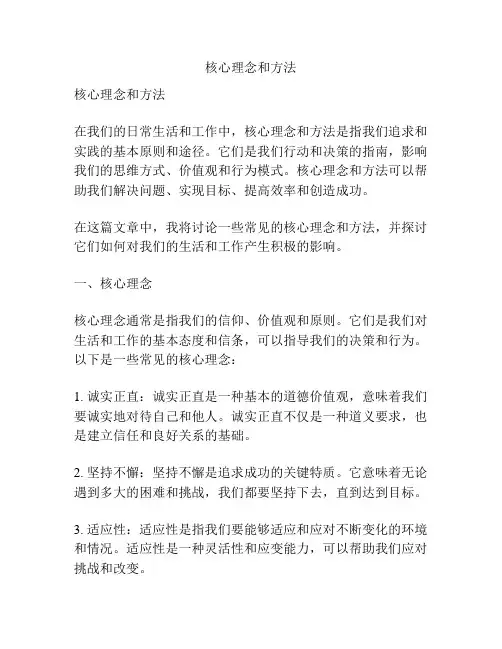 核心理念和方法

核心理念和方法

在我们的日常生活和工作中，核心理念和方法是指我们追求和实践的基本原则和途径。它们是我们行动和决策的指南，影响我们的思维方式、价值观和行为模式。核心理念和方法可以帮助我们解决问题、实现目标、提高效率和创造成功。

在这篇文章中，我将讨论一些常见的核心理念和方法，并探讨它们如何对我们的生活和工作产生积极的影响。

一、核心理念

核心理念通常是指我们的信仰、价值观和原则。它们是我们对生活和工作的基本态度和信条，可以指导我们的决策和行为。以下是一些常见的核心理念：

1. 诚实正直：诚实正直是一种基本的道德价值观，意味着我们要诚实地对待自己和他人。诚实正直不仅是一种道义要求，也是建立信任和良好关系的基础。

2. 坚持不懈：坚持不懈是追求成功的关键特质。它意味着无论遇到多大的困难和挑战，我们都要坚持下去，直到达到目标。

3. 适应性：适应性是指我们要能够适应和应对不断变化的环境和情况。适应性是一种灵活性和应变能力，可以帮助我们应对挑战和改变。